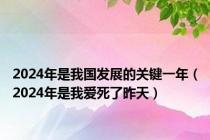 2024年是我国发展的关键一年（2024年是我爱死了昨天）